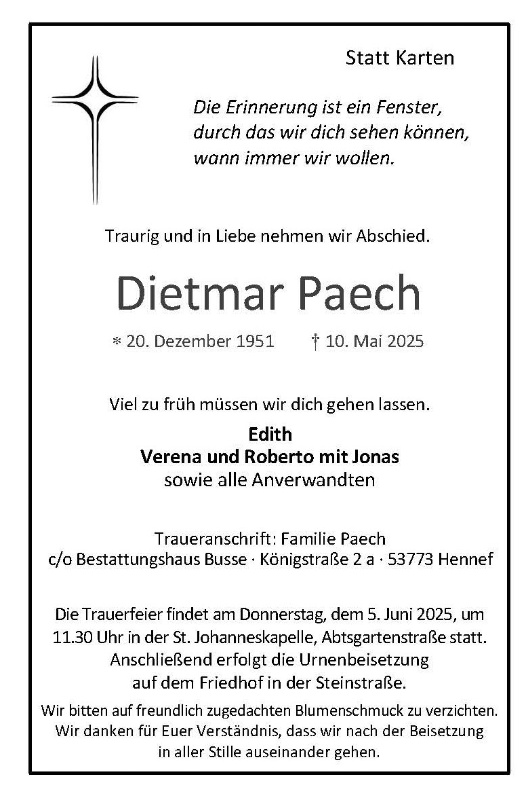 Statt Karten

Die Erinnerung ist ein Fenster, durch das wir dich sehen können, wann immer wir wollen.

Traurig und in Liebe nehmen wir Abschied.

Dietmar Paech

* 20. Dezember 1951 † 10. Mai 2025

Viel zu früh müssen wir dich gehen lassen.

Edith
Verena und Roberto mit Jonas
sowie alle Anverwandten

Traueranschrift: Familie Paech
c/o Bestattungshaus Busse · Königstraße 2 a · 53773 Hennef

Die Trauerfeier findet am Donnerstag, dem 5. Juni 2025, um 11.30 Uhr in der St. Johanneskapelle, Abtsgartenstraße statt. Anschließend erfolgt die Urnenbeisetzung auf dem Friedhof in der Steinstraße.

Wir bitten auf freundlich zugedachten Blumenschmuck zu verzichten. Wir danken für Euer Verständnis, dass wir nach der Beisetzung in aller Stille auseinander gehen.